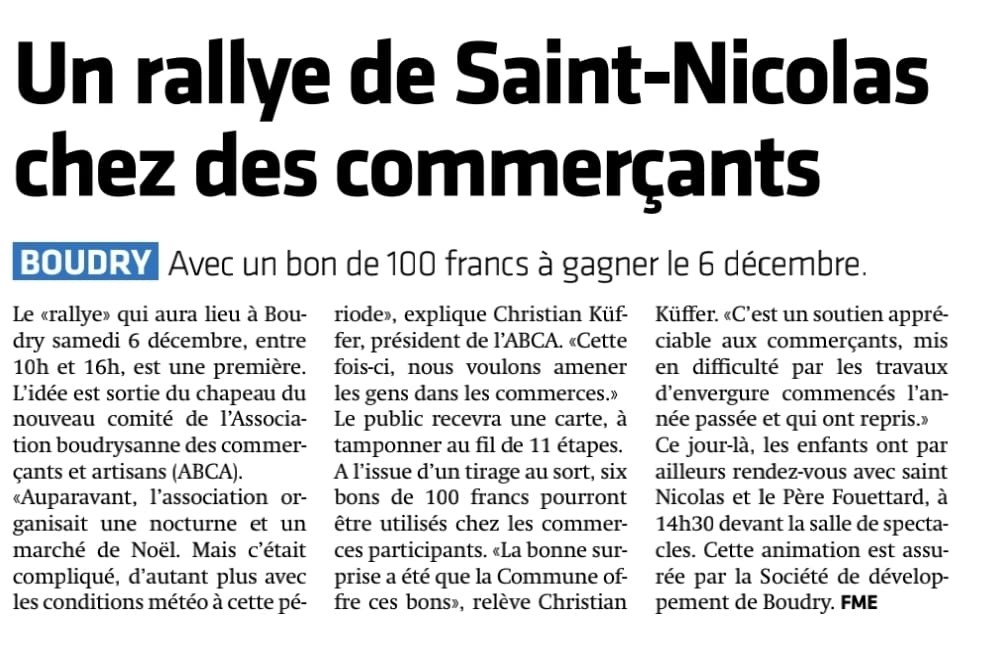 Un rallye de Saint-Nicolas chez des commerçants

BOUDRY Avec un bon de 100 francs à gagner le 6 décembre.

Le «rallye» qui aura lieu à Boudry samedi 6 décembre, entre 10h et 16h, est une première. L'idée est sortie du chapeau du nouveau comité de l'Association boudrysanne des commerçants et artisans (ABCA). «Auparavant, l'association organisait une nocturne et un marché de Noël. Mais c'était compliqué, d'autant plus avec les conditions météo à cette période», explique Christian Küffer, président de l'ABCA. «Cette fois-ci, nous voulons amener les gens dans les commerces.» Le public recevra une carte, à tamponner au fil de 11 étapes. A l'issue d'un tirage au sort, six bons de 100 francs pourront être utilisés chez les commerces participants. «La bonne surprise a été que la Commune offre ces bons», relève Christian Küffer. «C'est un soutien appréciable aux commerçants, mis en difficulté par les travaux d'envergure commencés l'année passée et qui ont repris.» Ce jour-là, les enfants ont par ailleurs rendez-vous avec saint Nicolas et le Père Fouettard, à 14h30 devant la salle de spectacles. Cette animation est assurée par la Société de développement de Boudry. FME